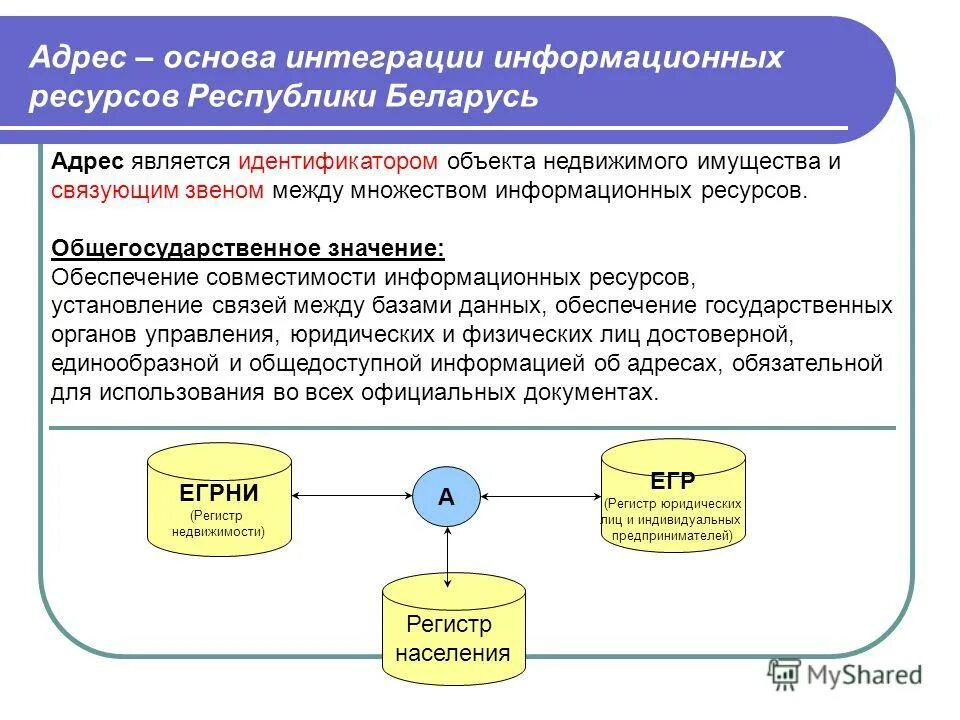 Адрес – основа интеграции информационных ресурсов Республики Беларусь

Адрес является идентификатором объекта недвижимого имущества и связующим звеном между множеством информационных ресурсов.

Общегосударственное значение:
Обеспечение совместимости информационных ресурсов, установление связей между базами данных, обеспечение государственных органов управления, юридических и физических лиц достоверной, единообразной и общедоступной информацией об адресах, обязательной для использования во всех официальных документах.

ЕГРНИ
(Регистр недвижимости)

А

ЕГР
(Регистр юридических лиц и индивидуальных предпринимателей)

Регистр населения

MyShared